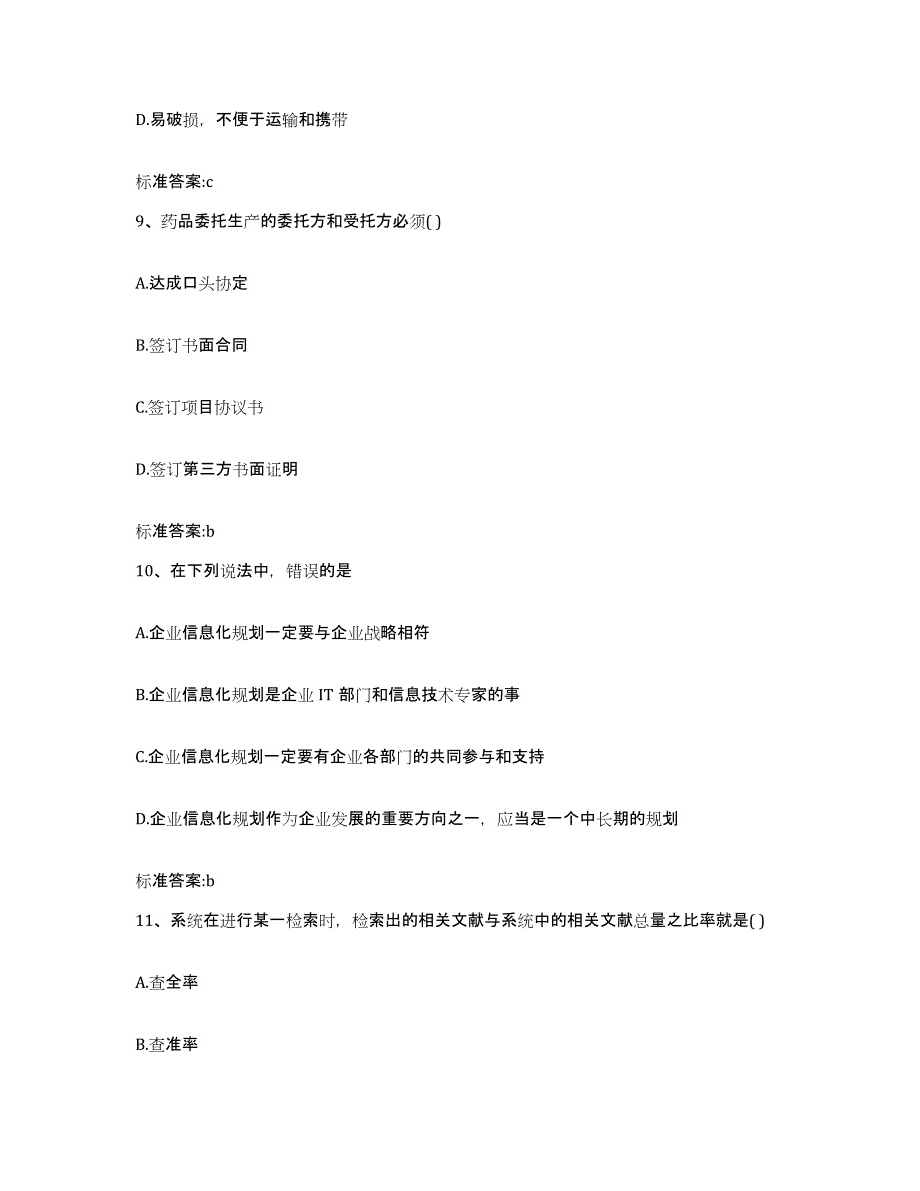 D.易破损，不便于运输和携带

标准答案:c

9、药品委托生产的委托方和受托方必须( )

A.达成口头协定

B.签订书面合同

C.签订项目协议书

D.签订第三方书面证明

标准答案:b

10、在下列说法中，错误的是

A.企业信息化规划一定要与企业战略相符

B.企业信息化规划是企业 IT 部门和信息技术专家的事

C.企业信息化规划一定要有企业各部门的共同参与和支持

D.企业信息化规划作为企业发展的重要方向之一，应当是一个中长期的规划

标准答案:b

11、系统在进行某一检索时，检索出的相关文献与系统中的相关文献总量之比率就是( )

A.查全率

B.查准率